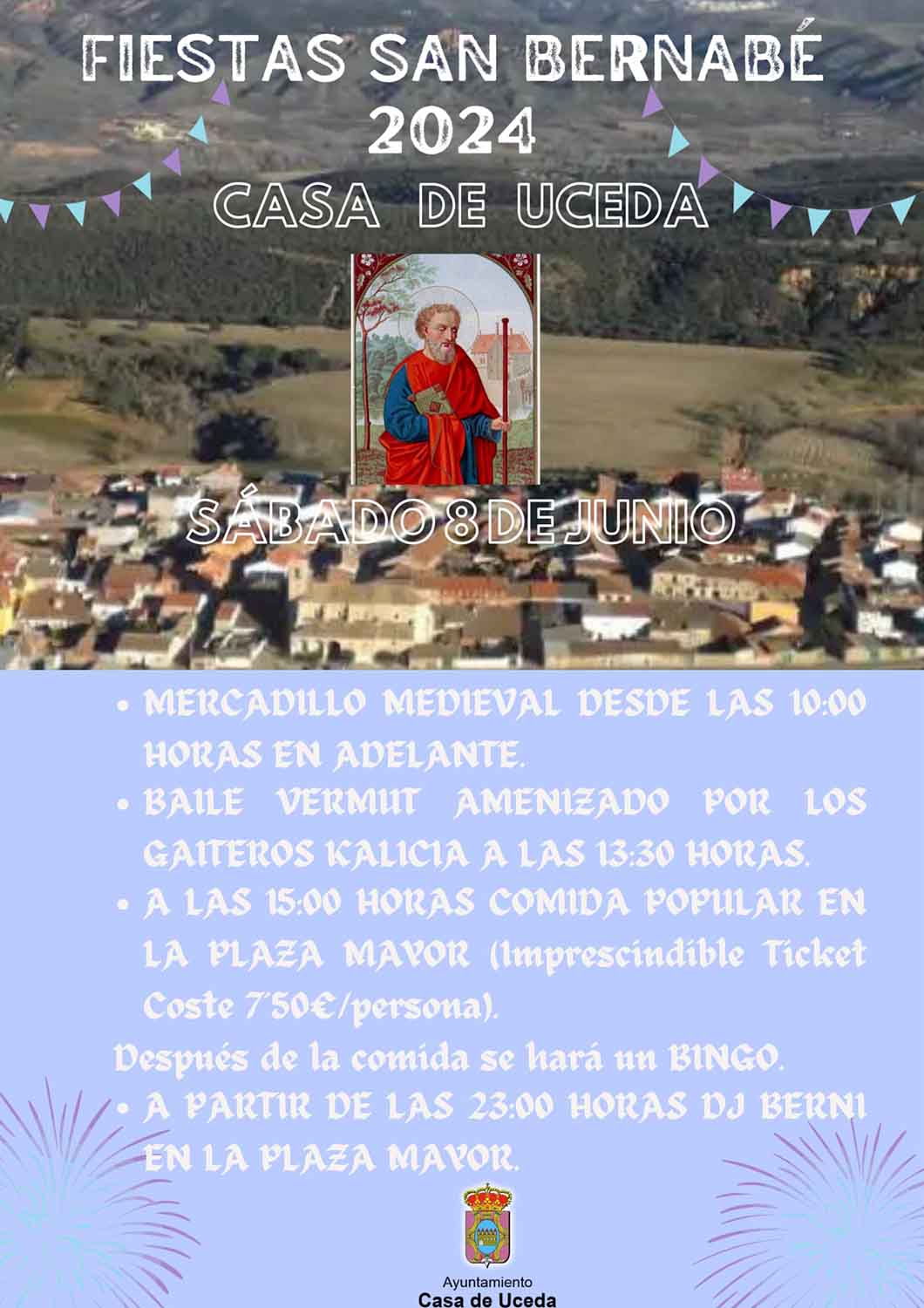 FIESTAS SAN BERNABÉ
2024
CASA DE UCEDA

SÁBADO 8 DE JUNIO

• MERCADILLO MEDIEVAL DESDE LAS 10:00 HORAS EN ADELANTE.
• BAILE VERMUT AMENIZADO POR LOS GAITEROS KALICIA A LAS 13:30 HORAS.
• A LAS 15:00 HORAS COMIDA POPULAR EN LA PLAZA MAYOR (Imprescindible Ticket Coste 7'50€/persona).

Después de la comida se hará un BINGO.

• A PARTIR DE LAS 23:00 HORAS DJ BERNI EN LA PLAZA MAYOR.

Ayuntamiento
Casa de Uceda